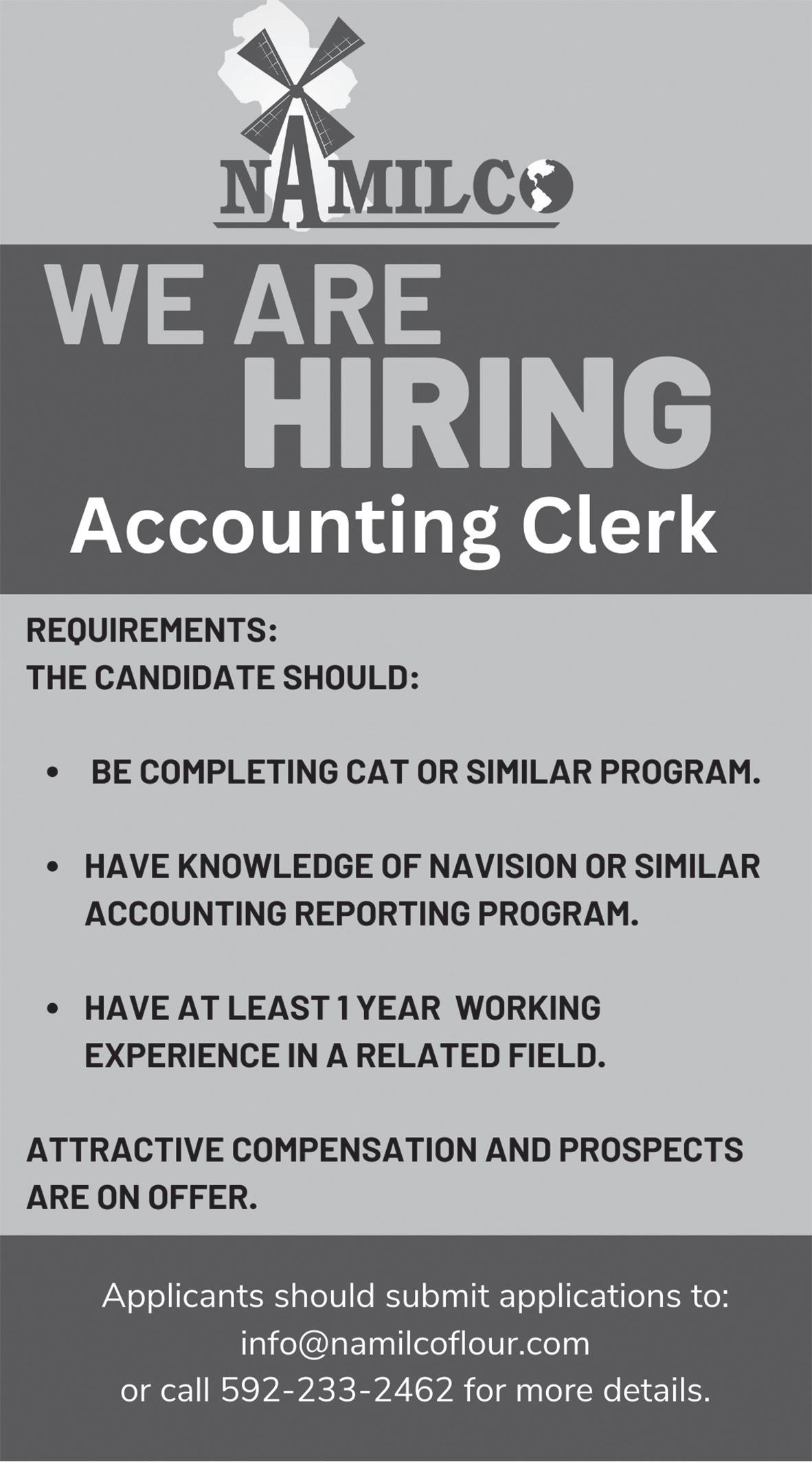 NAMILCO

WE ARE HIRING

Accounting Clerk

REQUIREMENTS:
THE CANDIDATE SHOULD:

• BE COMPLETING CAT OR SIMILAR PROGRAM.

• HAVE KNOWLEDGE OF NAVISION OR SIMILAR ACCOUNTING REPORTING PROGRAM.

• HAVE AT LEAST 1 YEAR WORKING EXPERIENCE IN A RELATED FIELD.

ATTRACTIVE COMPENSATION AND PROSPECTS ARE ON OFFER.

Applicants should submit applications to:
info@namilcoflour.com
or call 592-233-2462 for more details.